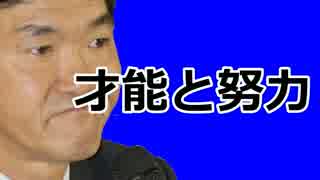 才能と努力